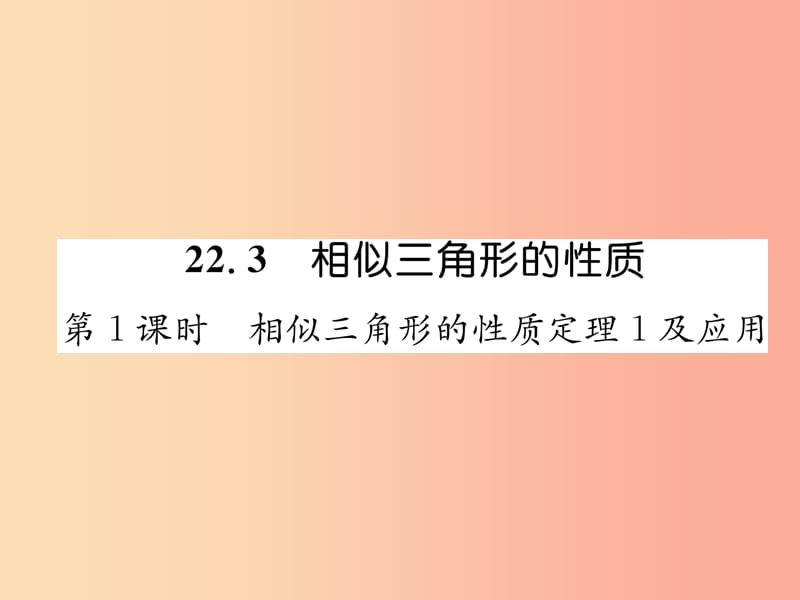 22.3 相似三角形的性质

第1课时 相似三角形的性质定理1及应用